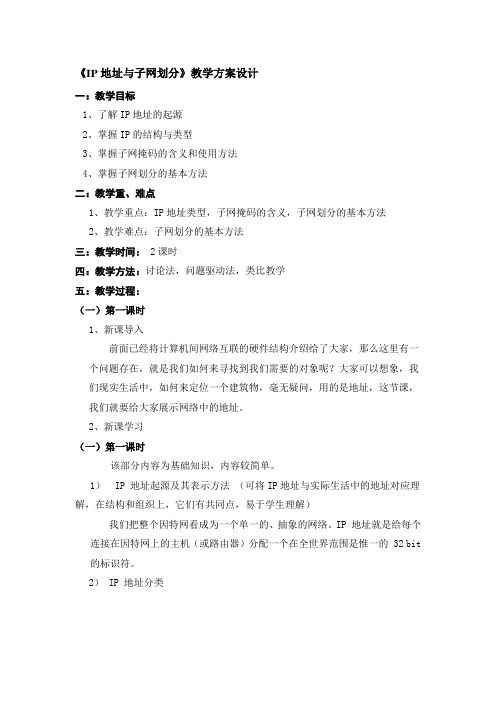 《IP 地址与子网划分》教学方案设计

一：教学目标

1、了解 IP 地址的起源

2、掌握 IP 的结构与类型

3、掌握子网掩码的含义和使用方法

4、掌握子网划分的基本方法

二：教学重、难点

1、教学重点：IP 地址类型，子网掩码的含义，子网划分的基本方法

2、教学难点：子网划分的基本方法

三：教学时间： 2 课时

四：教学方法：讨论法，问题驱动法，类比教学

五：教学过程：

（一）第一课时

1、新课导入

前面已经将计算机间网络互联的硬件结构介绍给了大家，那么这里有一个问题存在，就是我们如何来寻找到我们需要的对象呢？大家可以想象，我们现实生活中，如何来定位一个建筑物，毫无疑问，用的是地址，这节课，我们就要给大家展示网络中的地址。

2、新课学习

（一）第一课时

该部分内容为基础知识，内容较简单。

1） IP 地址起源及其表示方法 （可将 IP 地址与实际生活中的地址对应理解，在结构和组织上，它们有共同点，易于学生理解）

我们把整个因特网看成为一个单一的、抽象的网络。IP 地址就是给每个连接在因特网上的主机（或路由器）分配一个在全世界范围是惟一的 32 bit 的标识符。

2） IP 地址分类